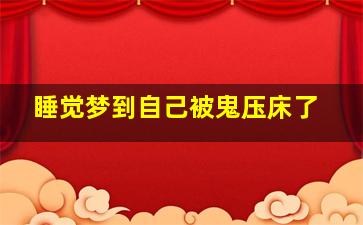 睡觉梦到自己被鬼压床了